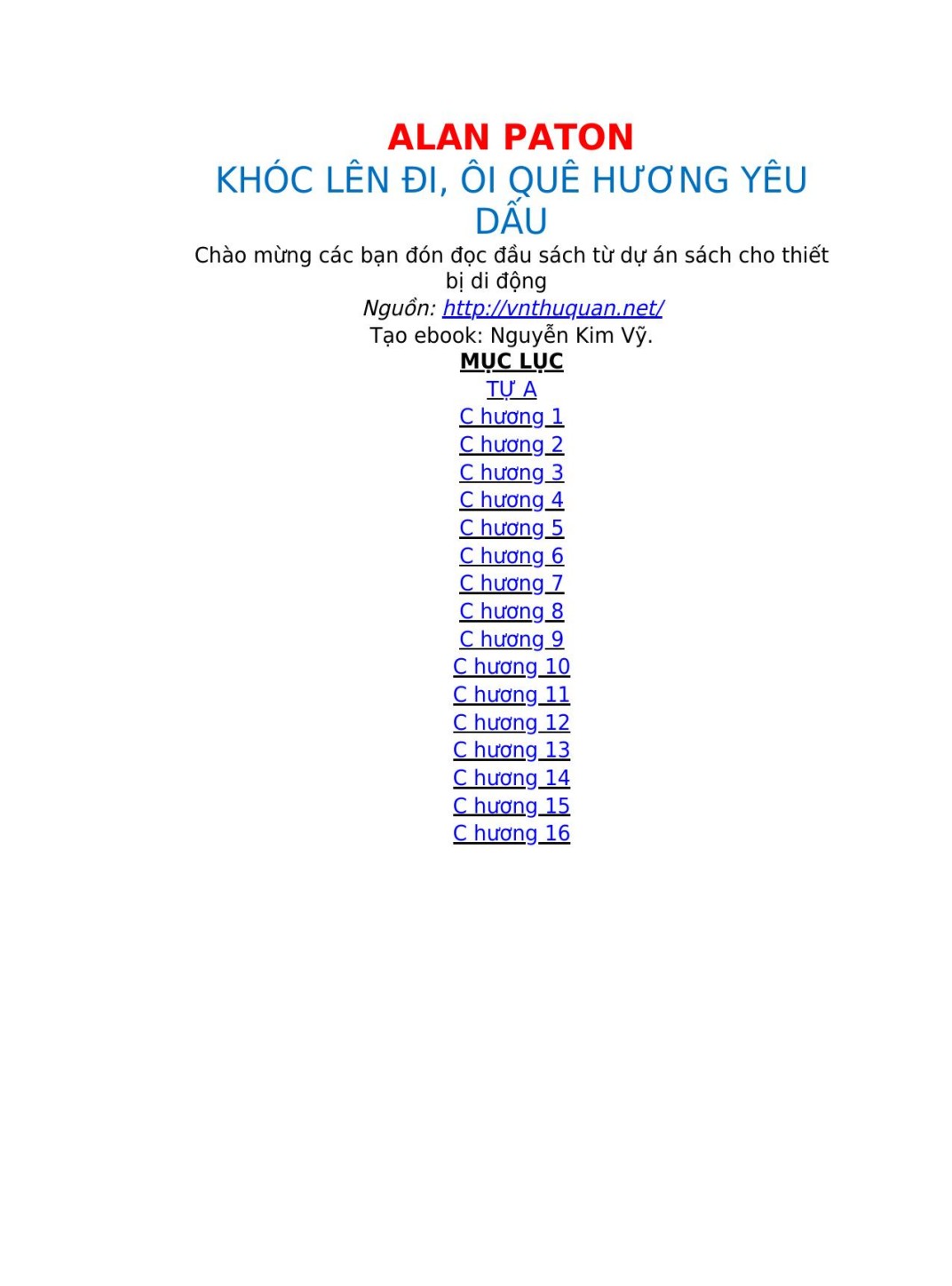 ALAN PATON

KHÓC LÊN ĐI, ÔI QUÊ HƯƠNG YÊU DẤU

Chào mừng các bạn đón đọc đầu sách từ dự án sách cho thiết bị di động

Nguồn: http://vnthuquan.net/

Tạo ebook: Nguyễn Kim Vỹ.

MỤC LỤC

TỰ A
C hương 1
C hương 2
C hương 3
C hương 4
C hương 5
C hương 6
C hương 7
C hương 8
C hương 9
C hương 10
C hương 11
C hương 12
C hương 13
C hương 14
C hương 15
C hương 16